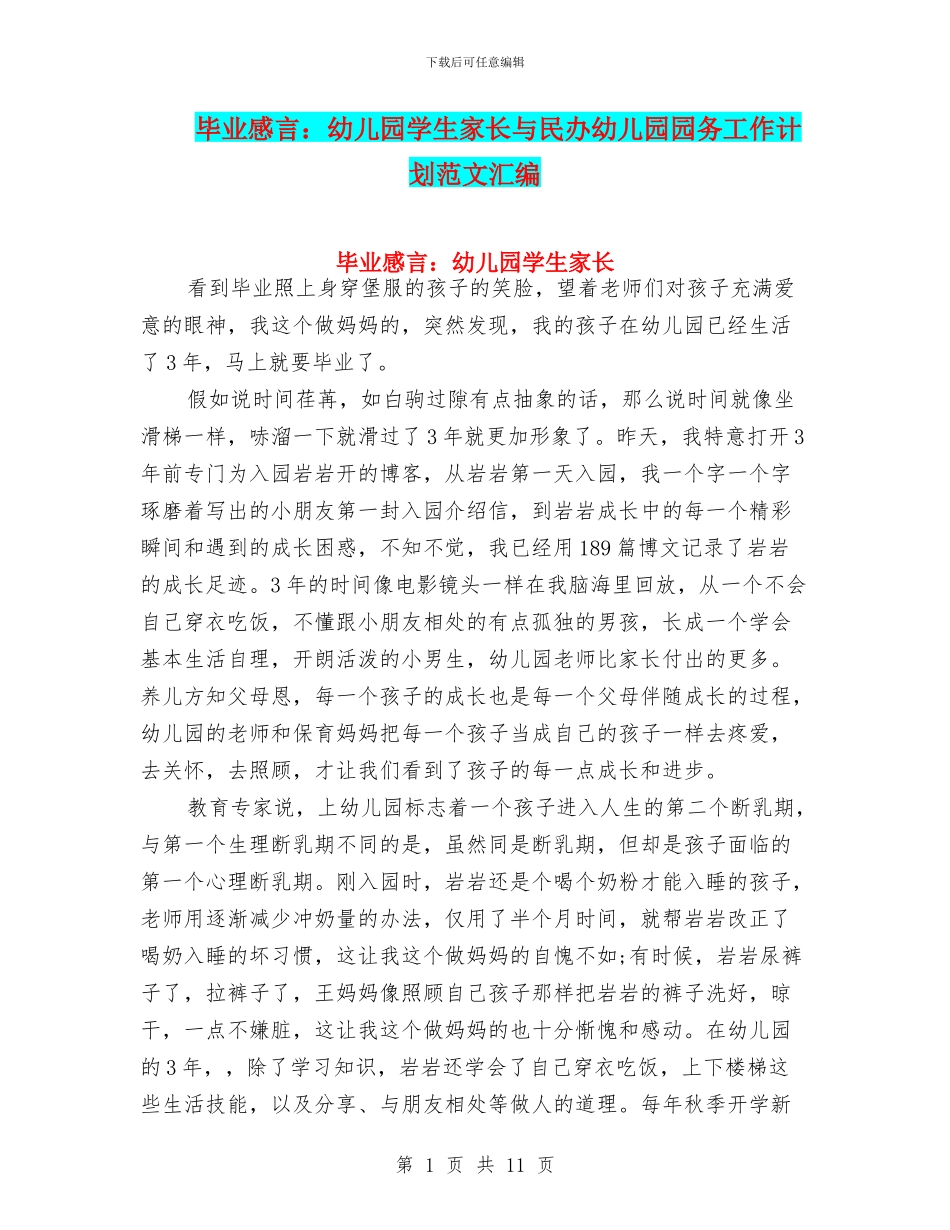 下载后可任意编辑

毕业感言：幼儿园学生家长与民办幼儿园园务工作计划范文汇编

毕业感言：幼儿园学生家长

看到毕业照上身穿堡服的孩子的笑脸，望着老师们对孩子充满爱意的眼神，我这个做妈妈的，突然发现，我的孩子在幼儿园已经生活了3年，马上就要毕业了。

假如说时间荏苒，如白驹过隙有点抽象的话，那么说时间就像坐滑梯一样，哧溜一下就滑过了3年就更加形象了。昨天，我特意打开3年前专门为入园岩岩开的博客，从岩岩第一天入园，我一个字一个字琢磨着写出的小朋友第一封入园介绍信，到岩岩成长中的每一个精彩瞬间和遇到的成长困惑，不知不觉，我已经用189篇博文记录了岩岩的成长足迹。3年的时间像电影镜头一样在我脑海里回放，从一个不会自己穿衣吃饭，不懂跟小朋友相处的有点孤独的男孩，长成一个学会基本生活自理，开朗活泼的小男生，幼儿园老师比家长付出的更多。养儿方知父母恩，每一个孩子的成长也是每一个父母伴随成长的过程，幼儿园的老师和保育妈妈把每一个孩子当成自己的孩子一样去疼爱，去关怀，去照顾，才让我们看到了孩子的每一点成长和进步。

教育专家说，上幼儿园标志着一个孩子进入人生的第二个断乳期，与第一个生理断乳期不同的是，虽然同是断乳期，但却是孩子面临的第一个心理断乳期。刚入园时，岩岩还是个喝个奶粉才能入睡的孩子，老师用逐渐减少冲奶量的办法，仅用了半个月时间，就帮岩岩改正了喝奶入睡的坏习惯，这让我这个做妈妈的自愧不如;有时候，岩岩尿裤子了，拉裤子了，王妈妈像照顾自己孩子那样把岩岩的裤子洗好，晾干，一点不嫌脏，这让我这个做妈妈的也十分惭愧和感动。在幼儿园的3年，，除了学习知识，岩岩还学会了自己穿衣吃饭，上下楼梯这些生活技能，以及分享、与朋友相处等做人的道理。每年秋季开学新

第 1 页 共 11 页